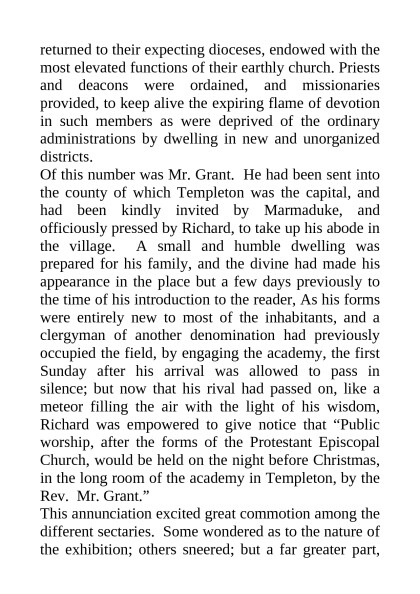 returned to their expecting dioceses, endowed with the most elevated functions of their earthly church. Priests and deacons were ordained, and missionaries provided, to keep alive the expiring flame of devotion in such members as were deprived of the ordinary administrations by dwelling in new and unorganized districts.
Of this number was Mr. Grant. He had been sent into the county of which Templeton was the capital, and had been kindly invited by Marmaduke, and officiously pressed by Richard, to take up his abode in the village. A small and humble dwelling was prepared for his family, and the divine had made his appearance in the place but a few days previously to the time of his introduction to the reader, As his forms were entirely new to most of the inhabitants, and a clergyman of another denomination had previously occupied the field, by engaging the academy, the first Sunday after his arrival was allowed to pass in silence; but now that his rival had passed on, like a meteor filling the air with the light of his wisdom, Richard was empowered to give notice that “Public worship, after the forms of the Protestant Episcopal Church, would be held on the night before Christmas, in the long room of the academy in Templeton, by the Rev. Mr. Grant.”
This annunciation excited great commotion among the different sectaries. Some wondered as to the nature of the exhibition; others sneered; but a far greater part,